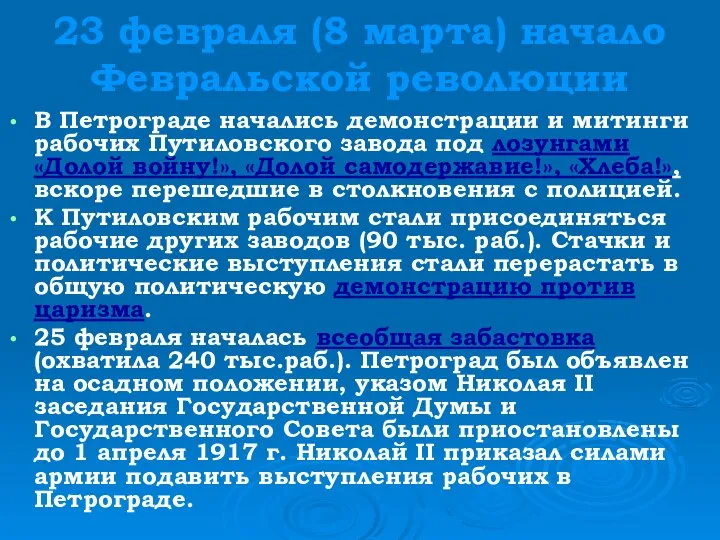 23 февраля (8 марта) начало Февральской революции

• В Петрограде начались демонстрации и митинги рабочих Путиловского завода под лозунгами «Долой войну!», «Долой самодержавие!», «Хлеба!», вскоре перешедшие в столкновения с полицией.
• К Путиловским рабочим стали присоединяться рабочие других заводов (90 тыс. раб.). Стачки и политические выступления стали перерастать в общую политическую демонстрацию против царизма.
• 25 февраля началась всеобщая забастовка (охватила 240 тыс.раб.). Петроград был объявлен на осадном положении, указом Николая II заседания Государственной Думы и Государственного Совета были приостановлены до 1 апреля 1917 г. Николай II приказал силами армии подавить выступления рабочих в Петрограде.